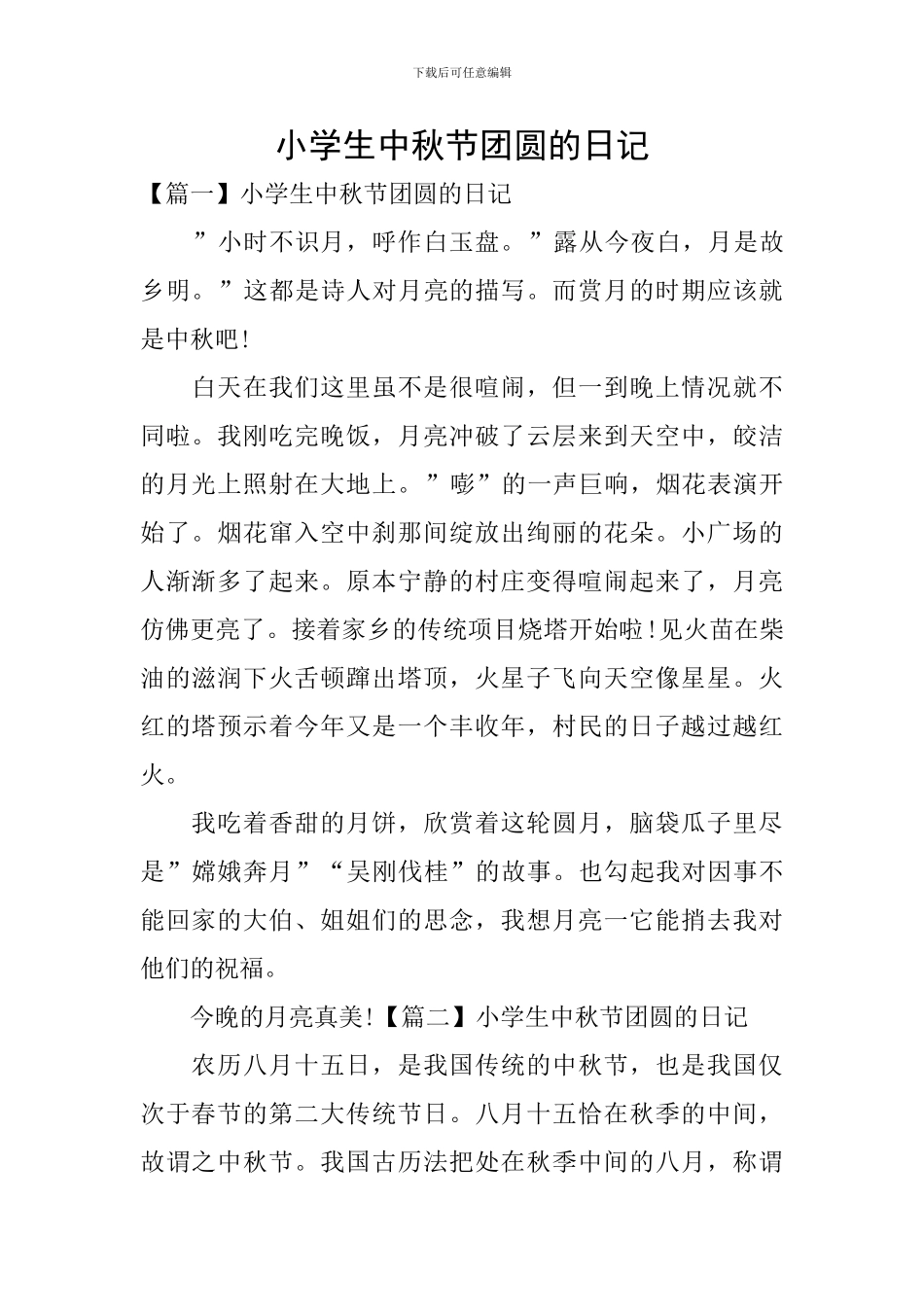 下载后可任意编辑

小学生中秋节团圆的日记

【篇一】小学生中秋节团圆的日记

”小时不识月，呼作白玉盘。”露从今夜白，月是故乡明。”这都是诗人对月亮的描写。而赏月的时期应该就是中秋吧!

白天在我们这里虽不是很喧闹，但一到晚上情况就不同啦。我刚吃完晚饭，月亮冲破了云层来到天空中，皎洁的月光上照射在大地上。”嘭”的一声巨响，烟花表演开始了。烟花窜入空中刹那间绽放出绚丽的花朵。小广场的人渐渐多了起来。原本宁静的村庄变得喧闹起来了，月亮仿佛更亮了。接着家乡的传统项目烧塔开始啦!见火苗在柴油的滋润下火舌顿蹿出塔顶，火星子飞向天空像星星。火红的塔预示着今年又是一个丰收年，村民的日子越过越红火。

我吃着香甜的月饼，欣赏着这轮圆月，脑袋瓜子里尽是”嫦娥奔月”“吴刚伐桂”的故事。也勾起我对因事不能回家的大伯、姐姐们的思念，我想月亮一它能捎去我对他们的祝福。

今晚的月亮真美!【篇二】小学生中秋节团圆的日记

农历八月十五日，是我国传统的中秋节，也是我国仅次于春节的第二大传统节日。八月十五恰在秋季的中间，故谓之中秋节。我国古历法把处在秋季中间的八月，称谓